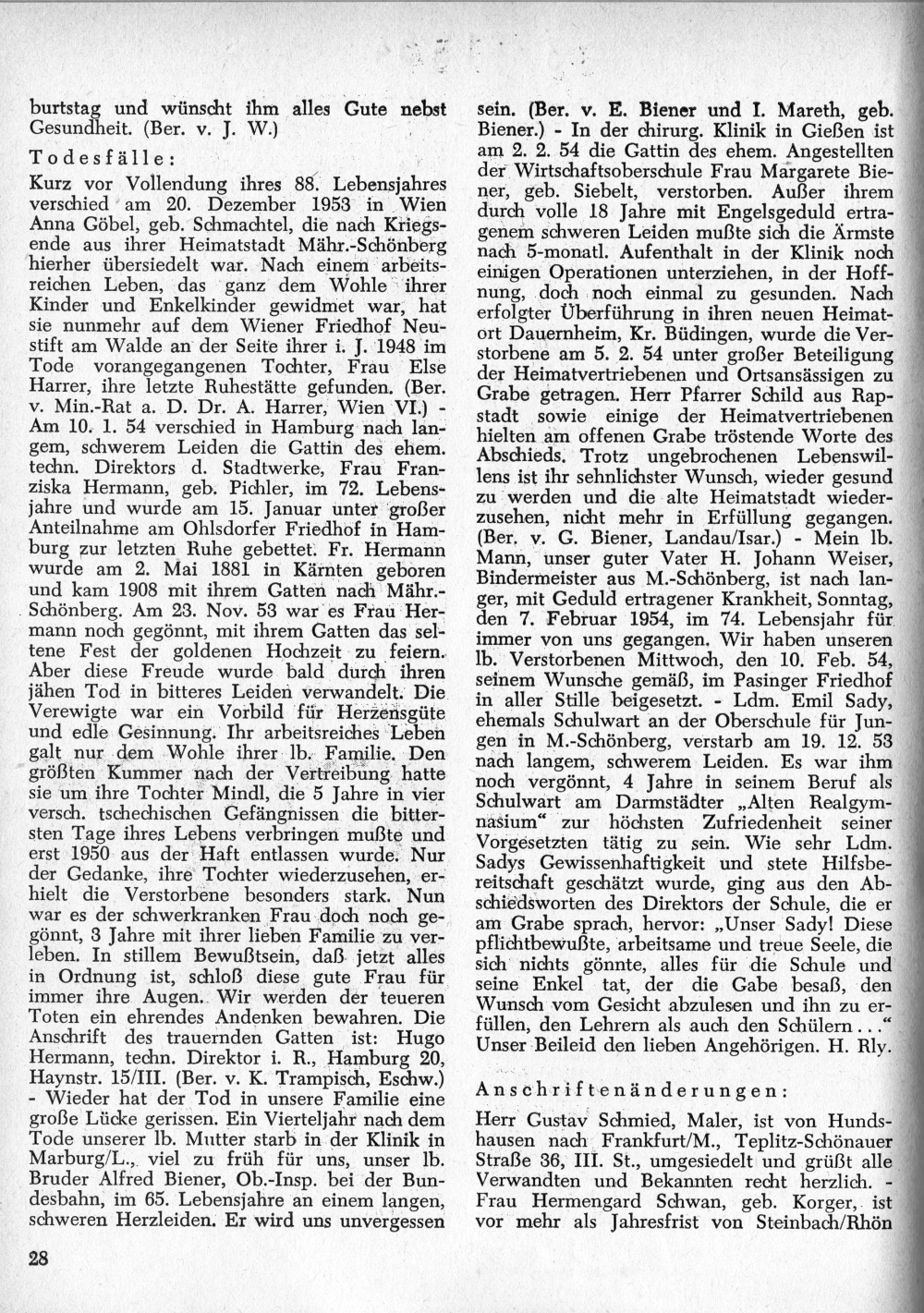 burtstag und wünscht ihm alles Gute nebst Gesundheit. (Ber. v. J. W.)

Todesfälle:

Kurz vor Vollendung ihres 88. Lebensjahres verschied am 20. Dezember 1953 in Wien Anna Göbel, geb. Schmachtel, die nach Kriegsende aus ihrer Heimatstadt Mähr.-Schönberg hierher übersiedelt war. Nach einem arbeitsreichen Leben, das ganz dem Wohle ihrer Kinder und Enkelkinder gewidmet war, hat sie nunmehr auf dem Wiener Friedhof Neustift am Walde an der Seite ihrer i. J. 1948 im Tode vorangegangenen Tochter, Frau Else Harrer, ihre letzte Ruhestätte gefunden. (Ber. v. Min.-Rat a. D. Dr. A. Harrer, Wien VI.) - Am 10. 1. 54 verschied in Hamburg nach langem, schwerem Leiden die Gattin des ehem. techn. Direktors d. Stadtwerke, Frau Franziska Hermann, geb. Pichler, im 72. Lebensjahre und wurde am 15. Januar unter großer Anteilnahme am Ohlsdorfer Friedhof in Hamburg zur letzten Ruhe gebettet. Fr. Hermann wurde am 2. Mai 1881 in Kärnten geboren und kam 1908 mit ihrem Gatten nach Mähr.-Schönberg. Am 23. Nov. 53 war es Frau Hermann noch gegönnt, mit ihrem Gatten das seltene Fest der goldenen Hochzeit zu feiern. Aber diese Freude wurde bald durch ihren jähen Tod in bitteres Leiden verwandelt. Die Verewigte war ein Vorbild für Herzensgüte und edle Gesinnung. Ihr arbeitsreiches Leben galt nur dem Wohle ihrer lb. Familie. Den größten Kummer nach der Vertreibung hatte sie um ihre Tochter Mindl, die 5 Jahre in vier versch. tschechischen Gefängnissen die bittersten Tage ihres Lebens verbringen mußte und erst 1950 aus der Haft entlassen wurde. Nur der Gedanke, ihre Tochter wiederzusehen, erhielt die Verstorbene besonders stark. Nun war es der schwerkranken Frau doch noch gegönnt, 3 Jahre mit ihrer lieben Familie zu verleben. In stillem Bewußtsein, daß jetzt alles in Ordnung ist, schloß diese gute Frau für immer ihre Augen. Wir werden der teueren Toten ein ehrendes Andenken bewahren. Die Anschrift des trauernden Gatten ist: Hugo Hermann, techn. Direktor i. R., Hamburg 20, Haynstr. 15/III. (Ber. v. K. Trampisch, Eschw.) - Wieder hat der Tod in unsere Familie eine große Lücke gerissen. Ein Vierteljahr nach dem Tode unserer lb. Mutter starb in der Klinik in Marburg/L., viel zu früh für uns, unser lb. Bruder Alfred Biener, Ob.-Insp. bei der Bundesbahn, im 65. Lebensjahre an einem langen, schweren Herzleiden. Er wird uns unvergessen sein. (Ber. v. E. Biener und I. Mareth, geb. Biener.) - In der chirurg. Klinik in Gießen ist am 2. 2. 54 die Gattin des ehem. Angestellten der Wirtschaftsoberschule Frau Margarete Biener, geb. Siebelt, verstorben. Außer ihrem durch volle 18 Jahre mit Engelsgeduld ertragenem schweren Leiden mußte sich die Ärmste nach 5-monatl. Aufenthalt in der Klinik noch einigen Operationen unterziehen, in der Hoffnung, doch noch einmal zu gesunden. Nach erfolgter Überführung in ihren neuen Heimatort Dauernheim, Kr. Büdingen, wurde die Verstorbene am 5. 2. 54 unter großer Beteiligung der Heimatvertriebenen und Ortsansässigen zu Grabe getragen. Herr Pfarrer Schild aus Rapstadt sowie einige der Heimatvertriebenen hielten am offenen Grabe tröstende Worte des Abschieds. Trotz ungebrochenen Lebenswillens ist ihr sehnlichster Wunsch, wieder gesund zu werden und die alte Heimatstadt wiederzusehen, nicht mehr in Erfüllung gegangen. (Ber. v. G. Biener, Landau/Isar.) - Mein lb. Mann, unser guter Vater H. Johann Weiser, Bindermeister aus M.-Schönberg, ist nach langer, mit Geduld ertragener Krankheit, Sonntag, den 7. Februar 1954, im 74. Lebensjahr für immer von uns gegangen. Wir haben unseren lb. Verstorbenen Mittwoch, den 10. Feb. 54, seinem Wunsche gemäß, im Pasinger Friedhof in aller Stille beigesetzt. - Ldm. Emil Sady, ehemals Schulwart an der Oberschule für Jungen in M.-Schönberg, verstarb am 19. 12. 53 nach langem, schwerem Leiden. Es war ihm noch vergönnt, 4 Jahre in seinem Beruf als Schulwart am Darmstädter „Alten Realgymnasium“ zur höchsten Zufriedenheit seiner Vorgesetzten tätig zu sein. Wie sehr Ldm. Sadys Gewissenhaftigkeit und stete Hilfsbereitschaft geschätzt wurde, ging aus den Abschiedsworten des Direktors der Schule, die er am Grabe sprach, hervor: „Unser Sady! Diese pflichtbewußte, arbeitsame und treue Seele, die sich nichts gönnte, alles für die Schule und seine Enkel tat, der die Gabe besaß, den Wunsch vom Gesicht abzulesen und ihn zu erfüllen, den Lehrern als auch den Schülern ...“ Unser Beileid den lieben Angehörigen. H. Rly.

Anschriftenänderungen:

Herr Gustav Schmied, Maler, ist von Hundshausen nach Frankfurt/M., Teplitz-Schönauer Straße 36, III. St., umgesiedelt und grüßt alle Verwandten und Bekannten recht herzlich. - Frau Hermengard Schwan, geb. Korger, ist vor mehr als Jahresfrist von Steinbach/Rhön

28